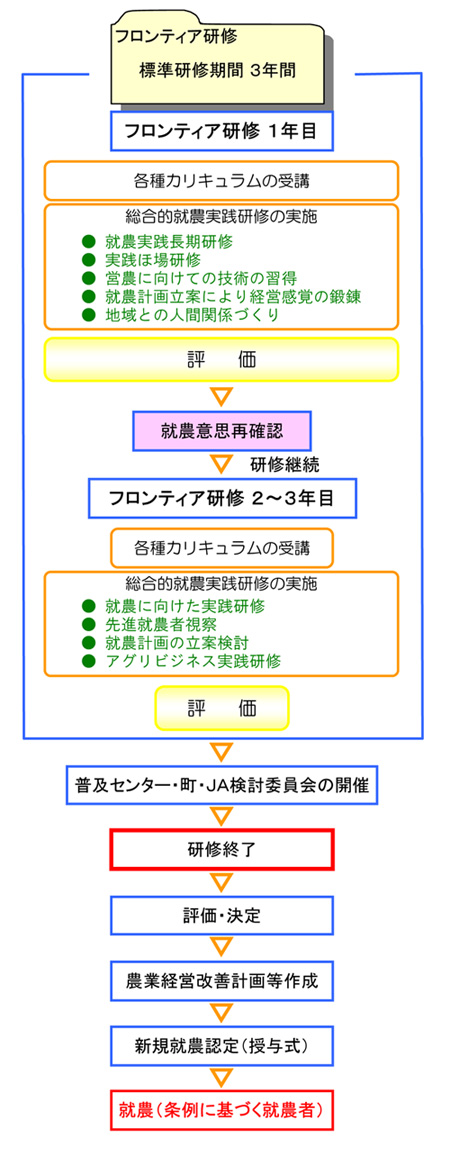 フロンティア研修

標準研修期間 3年間

フロンティア研修 1年目

各種カリキュラムの受講

総合的就農実践研修の実施
● 就農実践長期研修
● 実践ほ場研修
● 営農に向けての技術の習得
● 就農計画立案により経営感覚の鍛錬
● 地域との人間関係づくり

評　価

就農意思再確認

研修継続

フロンティア研修 2～3年目

各種カリキュラムの受講

総合的就農実践研修の実施
● 就農に向けた実践研修
● 先進就農者視察
● 就農計画の立案検討
● アグリビジネス実践研修

評　価

普及センター・町・JA検討委員会の開催

研修終了

評価・決定

農業経営改善計画等作成

新規就農認定（授与式）

就農（条例に基づく就農者）